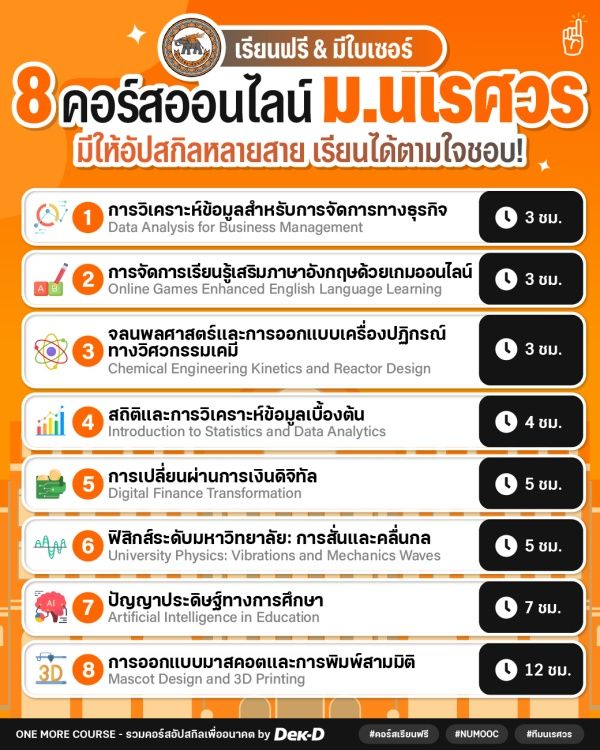 เรียนฟรี & มีใบเซอร์

8 คอร์สออนไลน์ ม.นเรศวร

มีให้อัปสกิลหลายสาย เรียนได้ตามใจชอบ!

1 การวิเคราะห์ข้อมูลสำหรับการจัดการทางธุรกิจ
Data Analysis for Business Management
3 ชม.

2 การจัดการเรียนรู้เสริมภาษาอังกฤษด้วยเกมออนไลน์
Online Games Enhanced English Language Learning
3 ชม.

3 จลนพลศาสตร์และการออกแบบเครื่องปฏิกรณ์ทางวิศวกรรมเคมี
Chemical Engineering Kinetics and Reactor Design
3 ชม.

4 สถิติและการวิเคราะห์ข้อมูลเบื้องต้น
Introduction to Statistics and Data Analytics
4 ชม.

5 การเปลี่ยนผ่านการเงินดิจิทัล
Digital Finance Transformation
5 ชม.

6 ฟิสิกส์ระดับมหาวิทยาลัย: การสั่นและคลื่นกล
University Physics: Vibrations and Mechanics Waves
5 ชม.

7 ปัญญาประดิษฐ์ทางการศึกษา
Artificial Intelligence in Education
7 ชม.

8 การออกแบบมาสคอตและการพิมพ์สามมิติ
Mascot Design and 3D Printing
12 ชม.

ONE MORE COURSE - รวมคอร์สอัปสกิลเพื่ออนาคต by Dek-D #คอร์สเรียนฟรี #NUMOOC #ทีมนเรศวร